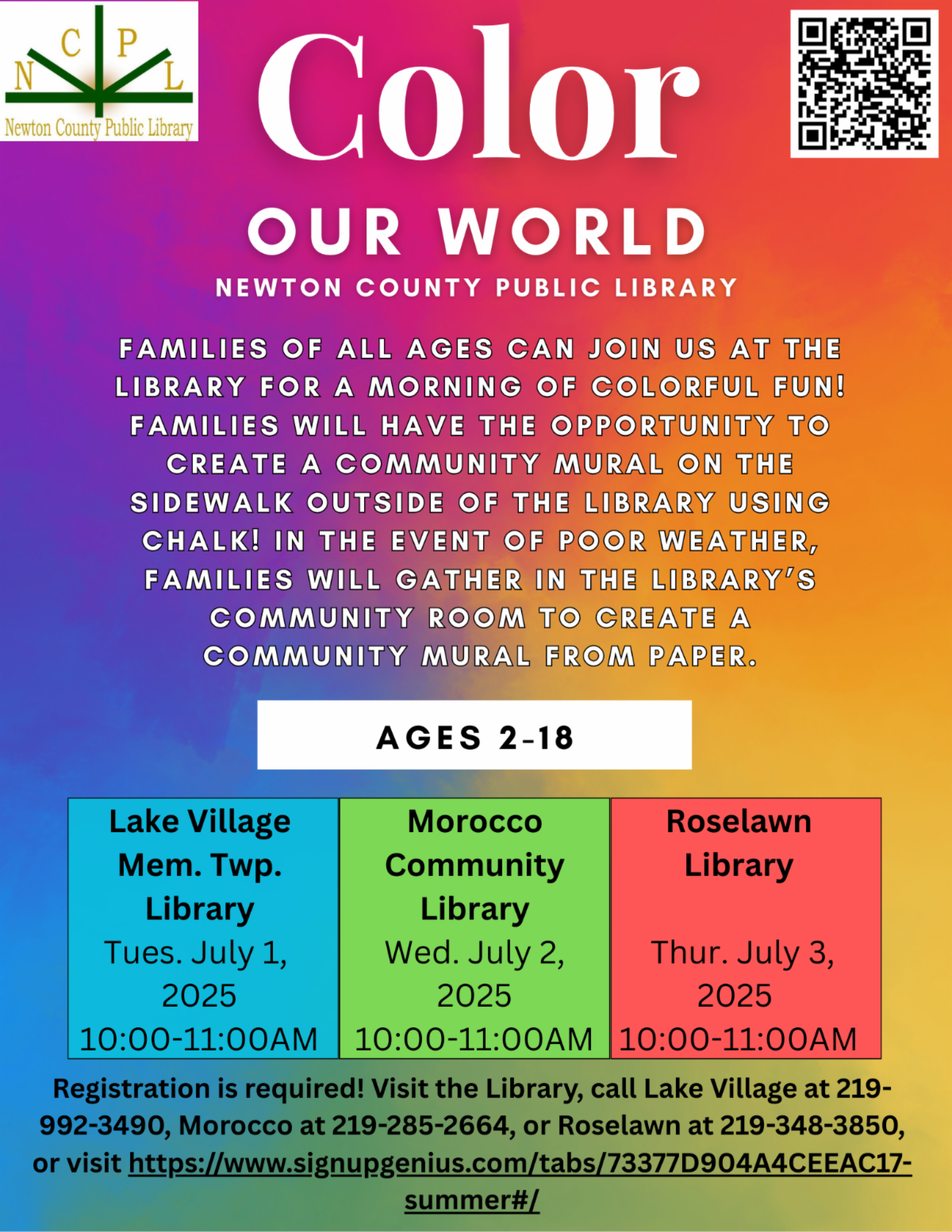 N C P L
Newton County Public Library

Color

OUR WORLD

NEWTON COUNTY PUBLIC LIBRARY

FAMILIES OF ALL AGES CAN JOIN US AT THE LIBRARY FOR A MORNING OF COLORFUL FUN! FAMILIES WILL HAVE THE OPPORTUNITY TO CREATE A COMMUNITY MURAL ON THE SIDEWALK OUTSIDE OF THE LIBRARY USING CHALK! IN THE EVENT OF POOR WEATHER, FAMILIES WILL GATHER IN THE LIBRARY'S COMMUNITY ROOM TO CREATE A COMMUNITY MURAL FROM PAPER.

AGES 2-18

| Lake Village Mem. Twp. Library Tues. July 1, 2025 10:00-11:00AM | Morocco Community Library Wed. July 2, 2025 10:00-11:00AM | Roselawn Library Thur. July 3, 2025 10:00-11:00AM |
|---|---|---|

Registration is required! Visit the Library, call Lake Village at 219-992-3490, Morocco at 219-285-2664, or Roselawn at 219-348-3850, or visit https://www.signupgenius.com/tabs/73377D904A4CEEAC17-summer#/